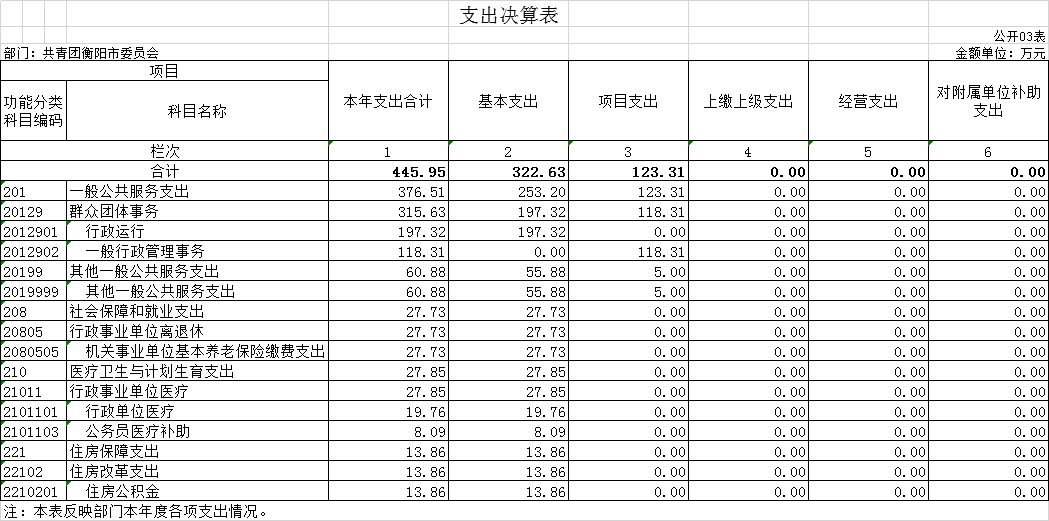 支出决算表

公开03表

部门：共青团衡阳市委员会

金额单位：万元

| 项目 | | 本年支出合计 | 基本支出 | 项目支出 | 上缴上级支出 | 经营支出 | 对附属单位补助支出 |
|---|---|---|---|---|---|---|---|
| 功能分类科目编码 | 科目名称 | | | | | | |
| 栏次 | | 1 | 2 | 3 | 4 | 5 | 6 |
| 合计 | | 445.95 | 322.63 | 123.31 | 0.00 | 0.00 | 0.00 |
| 201 | 一般公共服务支出 | 376.51 | 253.20 | 123.31 | 0.00 | 0.00 | 0.00 |
| 20129 | 群众团体事务 | 315.63 | 197.32 | 118.31 | 0.00 | 0.00 | 0.00 |
| 2012901 | 行政运行 | 197.32 | 197.32 | 0.00 | 0.00 | 0.00 | 0.00 |
| 2012902 | 一般行政管理事务 | 118.31 | 0.00 | 118.31 | 0.00 | 0.00 | 0.00 |
| 20199 | 其他一般公共服务支出 | 60.88 | 55.88 | 5.00 | 0.00 | 0.00 | 0.00 |
| 2019999 | 其他一般公共服务支出 | 60.88 | 55.88 | 5.00 | 0.00 | 0.00 | 0.00 |
| 208 | 社会保障和就业支出 | 27.73 | 27.73 | 0.00 | 0.00 | 0.00 | 0.00 |
| 20805 | 行政事业单位离退休 | 27.73 | 27.73 | 0.00 | 0.00 | 0.00 | 0.00 |
| 2080505 | 机关事业单位基本养老保险缴费支出 | 27.73 | 27.73 | 0.00 | 0.00 | 0.00 | 0.00 |
| 210 | 医疗卫生与计划生育支出 | 27.85 | 27.85 | 0.00 | 0.00 | 0.00 | 0.00 |
| 21011 | 行政事业单位医疗 | 27.85 | 27.85 | 0.00 | 0.00 | 0.00 | 0.00 |
| 2101101 | 行政单位医疗 | 19.76 | 19.76 | 0.00 | 0.00 | 0.00 | 0.00 |
| 2101103 | 公务员医疗补助 | 8.09 | 8.09 | 0.00 | 0.00 | 0.00 | 0.00 |
| 221 | 住房保障支出 | 13.86 | 13.86 | 0.00 | 0.00 | 0.00 | 0.00 |
| 22102 | 住房改革支出 | 13.86 | 13.86 | 0.00 | 0.00 | 0.00 | 0.00 |
| 2210201 | 住房公积金 | 13.86 | 13.86 | 0.00 | 0.00 | 0.00 | 0.00 |

注：本表反映部门本年度各项支出情况。